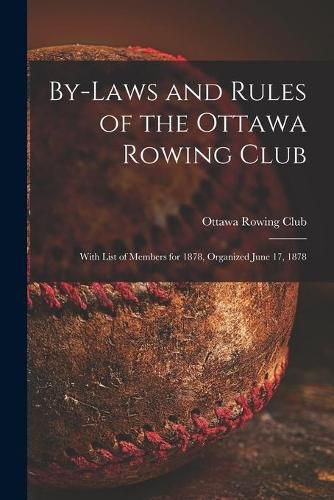 By-Laws and Rules of the Ottawa Rowing Club

Ottawa Rowing Club

With List of Members for 1878, Organized June 17, 1878